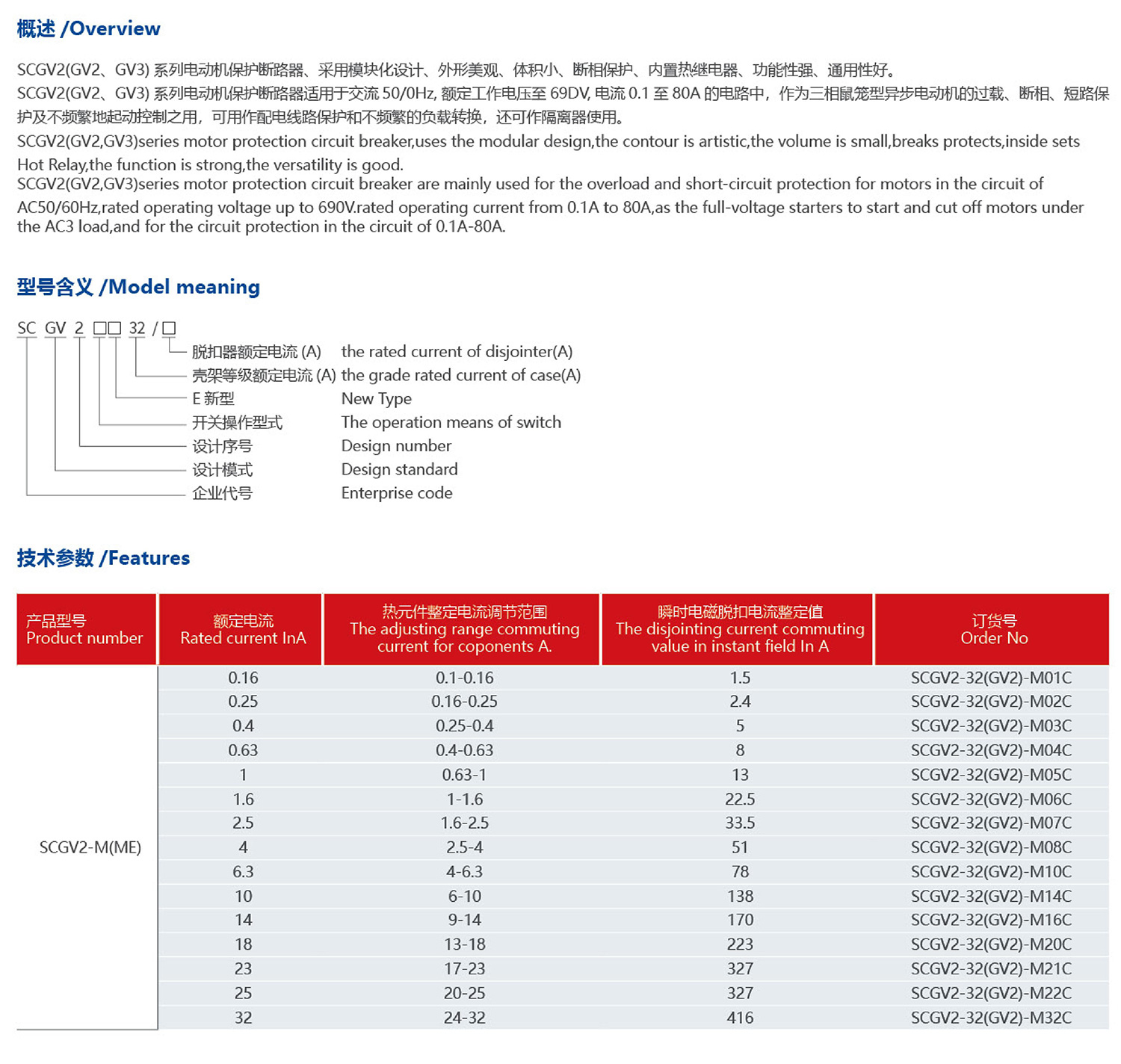 概述 /Overview

SCGV2(GV2、GV3) 系列电动机保护断路器、采用模块化设计、外形美观、体积小、断相保护、内置热继电器、功能性强、通用性好。

SCGV2(GV2、GV3) 系列电动机保护断路器适用于交流 50/0Hz, 额定工作电压至 69DV, 电流 0.1 至 80A 的电路中，作为三相鼠笼型异步电动机的过载、断相、短路保护及不频繁地起动控制之用，可用作配电线路保护和不频繁的负载转换，还可作隔离器使用。

SCGV2(GV2,GV3)series motor protection circuit breaker,uses the modular design,the contour is artistic,the volume is small,breaks protects,inside sets Hot Relay,the function is strong,the versatility is good.

SCGV2(GV2,GV3)series motor protection circuit breaker are mainly used for the overload and short-circuit protection for motors in the circuit of AC50/60Hz,rated operating voltage up to 690V.rated operating current from 0.1A to 80A,as the full-voltage starters to start and cut off motors under the AC3 load,and for the circuit protection in the circuit of 0.1A-80A.

型号含义 /Model meaning

SC GV 2 □□ 32 / □

脱扣器额定电流 (A) the rated current of disjointer(A)
壳架等级额定电流 (A) the grade rated current of case(A)
E 新型 New Type
开关操作型式 The operation means of switch
设计序号 Design number
设计模式 Design standard
企业代号 Enterprise code

技术参数 /Features

| 产品型号 Product number | 额定电流 Rated current InA | 热元件整定电流调节范围 The adjusting range commuting current for coponents A. | 瞬时电磁脱扣电流整定值 The disjointing current commuting value in instant field In A | 订货号 Order No |
|---|---|---|---|---|
| SCGV2-M(ME) | 0.16 | 0.1-0.16 | 1.5 | SCGV2-32(GV2)-M01C |
| | 0.25 | 0.16-0.25 | 2.4 | SCGV2-32(GV2)-M02C |
| | 0.4 | 0.25-0.4 | 5 | SCGV2-32(GV2)-M03C |
| | 0.63 | 0.4-0.63 | 8 | SCGV2-32(GV2)-M04C |
| | 1 | 0.63-1 | 13 | SCGV2-32(GV2)-M05C |
| | 1.6 | 1-1.6 | 22.5 | SCGV2-32(GV2)-M06C |
| | 2.5 | 1.6-2.5 | 33.5 | SCGV2-32(GV2)-M07C |
| | 4 | 2.5-4 | 51 | SCGV2-32(GV2)-M08C |
| | 6.3 | 4-6.3 | 78 | SCGV2-32(GV2)-M10C |
| | 10 | 6-10 | 138 | SCGV2-32(GV2)-M14C |
| | 14 | 9-14 | 170 | SCGV2-32(GV2)-M16C |
| | 18 | 13-18 | 223 | SCGV2-32(GV2)-M20C |
| | 23 | 17-23 | 327 | SCGV2-32(GV2)-M21C |
| | 25 | 20-25 | 327 | SCGV2-32(GV2)-M22C |
| | 32 | 24-32 | 416 | SCGV2-32(GV2)-M32C |